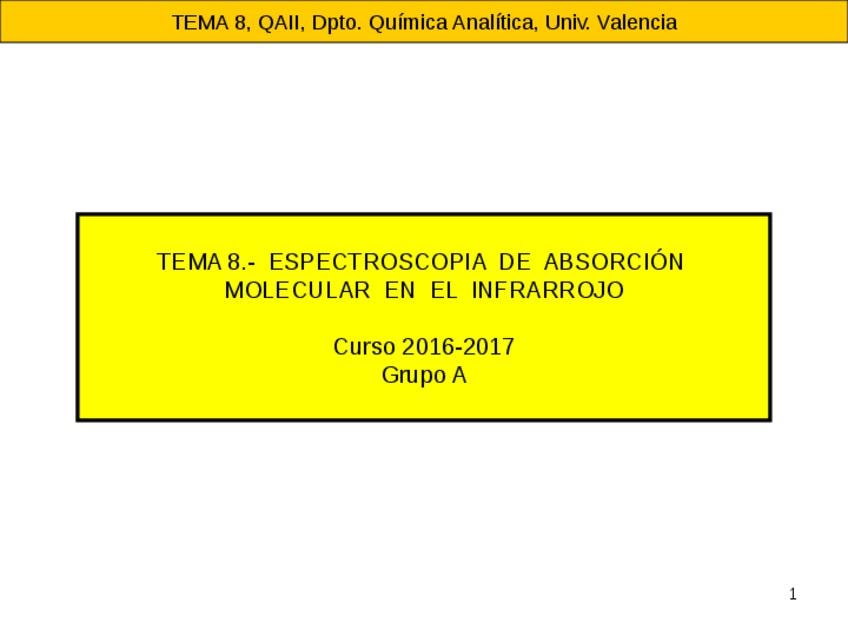 TEMA 8, QAII, Dpto. Química Analítica, Univ. Valencia

TEMA 8.- ESPECTROSCOPIA DE ABSORCIÓN MOLECULAR EN EL INFRARROJO

Curso 2016-2017
Grupo A

1